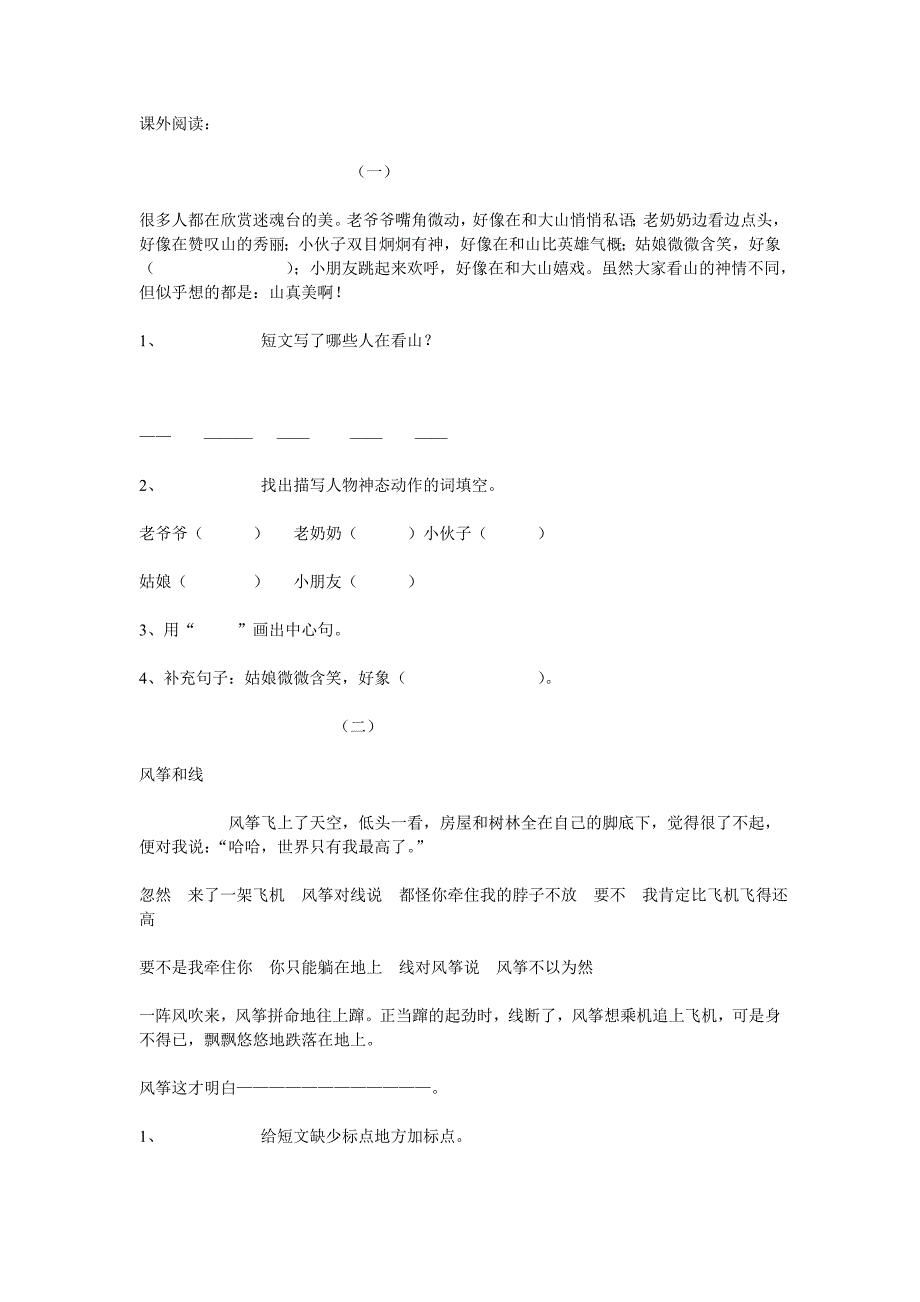 课外阅读：

（一）

很多人都在欣赏迷魂台的美。老爷爷嘴角微动，好像在和大山悄悄私语；老奶奶边看边点头，好像在赞叹山的秀丽；小伙子双目炯炯有神，好像在和山比英雄气概；姑娘微微含笑，好象（　　　　　　）；小朋友跳起来欢呼，好像在和大山嬉戏。虽然大家看山的神情不同，但似乎想的都是：山真美啊！

1、　　短文写了哪些人在看山？

——　———　——　——　——

2、　　找出描写人物神态动作的词填空。

老爷爷（　　）　老奶奶（　　）小伙子（　　）

姑娘（　　）　小朋友（　　）

3、用“　　”画出中心句。

4、补充句子：姑娘微微含笑，好象（　　　　　　）。

（二）

风筝和线

风筝飞上了天空，低头一看，房屋和树林全在自己的脚底下，觉得很了不起，便对我说：“哈哈，世界只有我最高了。”

忽然　来了一架飞机　风筝对线说　都怪你牵住我的脖子不放　要不　我肯定比飞机飞得还高

要不是我牵住你　你只能躺在地上　线对风筝说　风筝不以为然

一阵风吹来，风筝拼命地往上蹿。正当蹿的起劲时，线断了，风筝想乘机追上飞机，可是身不得已，飘飘悠悠地跌落在地上。

风筝这才明白———————————————。

1、　　给短文缺少标点地方加标点。